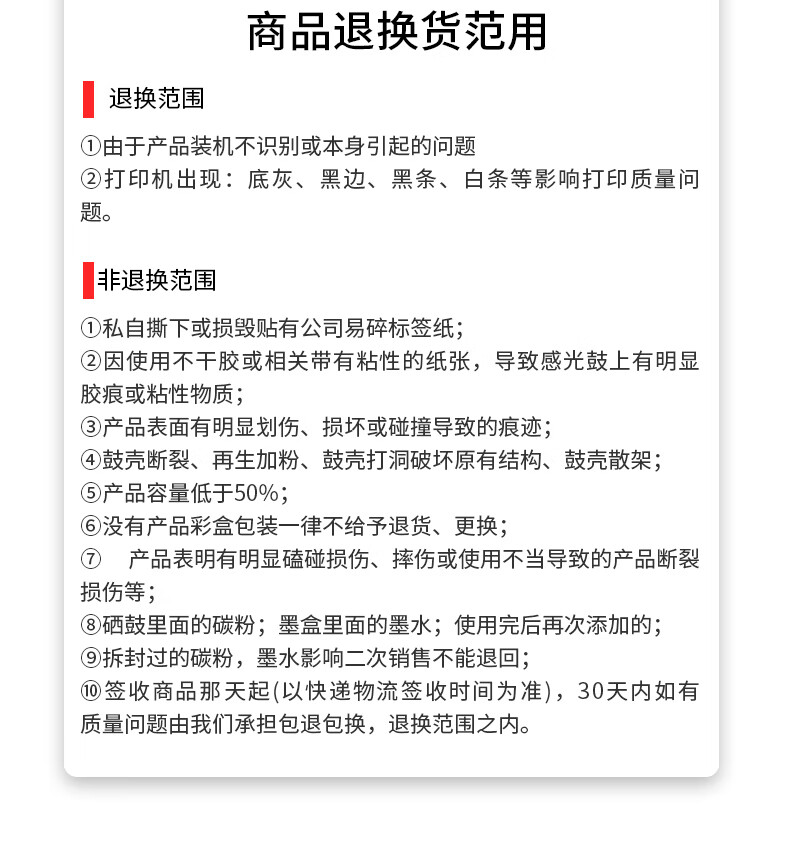 商品退换货范用

退换范围

①由于产品装机不识别或本身引起的问题
②打印机出现：底灰、黑边、黑条、白条等影响打印质量问题。

非退换范围

①私自撕下或损毁贴有公司易碎标签纸；
②因使用不干胶或相关带有粘性的纸张，导致感光鼓上有明显胶痕或粘性物质；
③产品表面有明显划伤、损坏或碰撞导致的痕迹；
④鼓壳断裂、再生加粉、鼓壳打洞破坏原有结构、鼓壳散架；
⑤产品容量低于50%；
⑥没有产品彩盒包装一律不给予退货、更换；
⑦ 产品表明有明显磕碰损伤、摔伤或使用不当导致的产品断裂损伤等；
⑧硒鼓里面的碳粉；墨盒里面的墨水；使用完后再次添加的；
⑨拆封过的碳粉，墨水影响二次销售不能退回；
⑩签收商品那天起(以快递物流签收时间为准)，30天内如有质量问题由我们承担包退包换，退换范围之内。